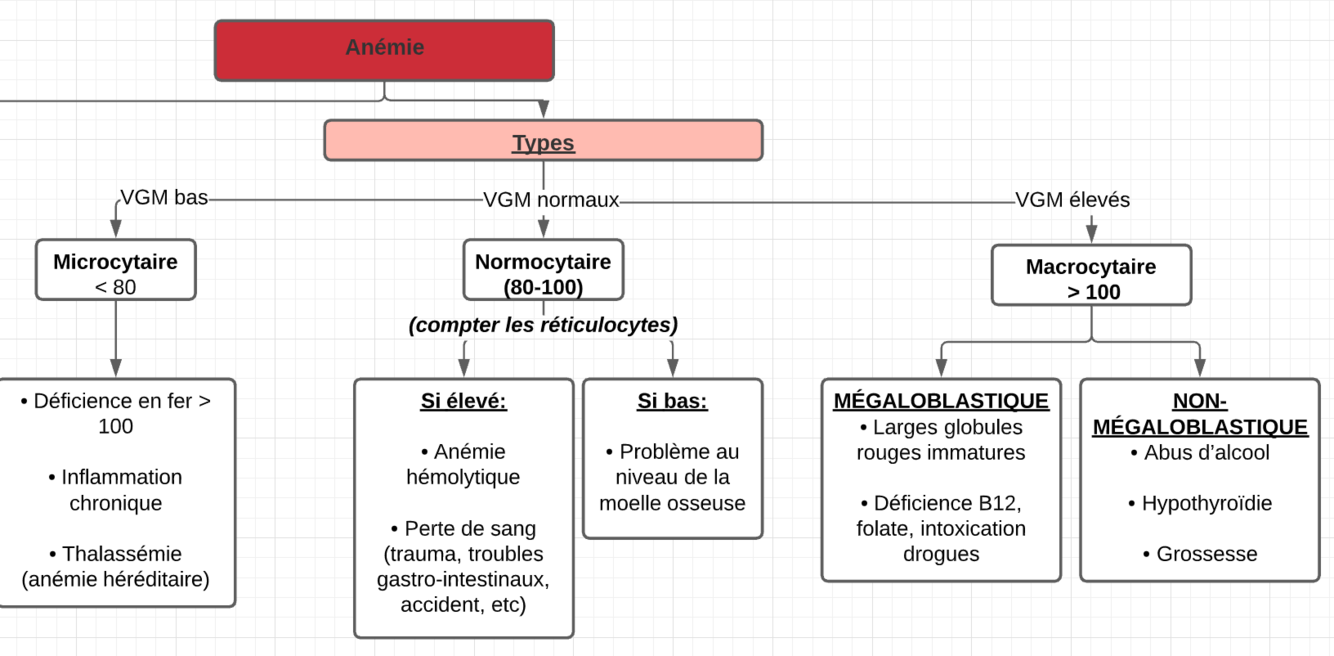 Anémie

Types

VGM bas

VGM normaux

VGM élevés

Microcytaire
< 80

Normocytaire
(80-100)

Macrocytaire
> 100

(compter les réticulocytes)

• Déficience en fer > 100

• Inflammation chronique

• Thalassémie (anémie héréditaire)

Si élevé:

• Anémie hémolytique

• Perte de sang (trauma, troubles gastro-intestinaux, accident, etc)

Si bas:

• Problème au niveau de la moelle osseuse

MÉGALOBLASTIQUE
• Larges globules rouges immatures

• Déficience B12, folate, intoxication drogues

NON-MÉGALOBLASTIQUE
• Abus d'alcool

• Hypothyroïdie

• Grossesse